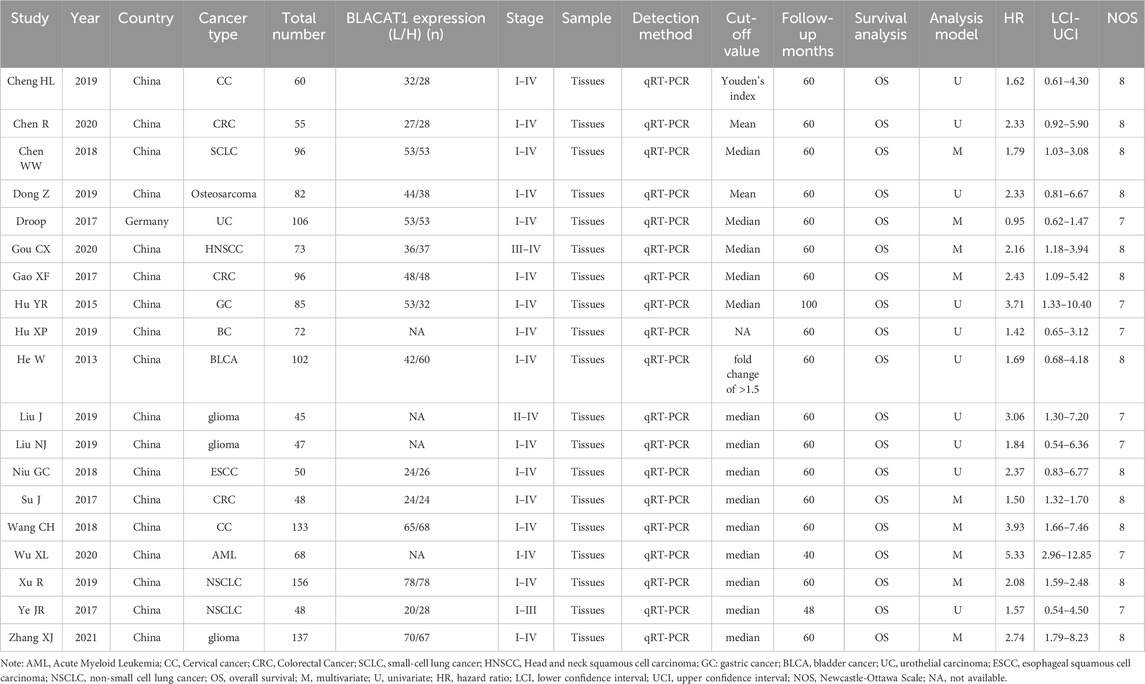 | Study | Year | Country | Cancer type | Total number | BLACAT1 expression (L/H) (n) | Stage | Sample | Detection method | Cut-off value | Follow-up months | Survival analysis | Analysis model | HR | LCI-UCI | NOS |
|---|---|---|---|---|---|---|---|---|---|---|---|---|---|---|---|
| Cheng HL | 2019 | China | CC | 60 | 32/28 | I–IV | Tissues | qRT-PCR | Youden's index | 60 | OS | U | 1.62 | 0.61–4.30 | 8 |
| Chen R | 2020 | China | CRC | 55 | 27/28 | I–IV | Tissues | qRT-PCR | Mean | 60 | OS | U | 2.33 | 0.92–5.90 | 8 |
| Chen WW | 2018 | China | SCLC | 96 | 53/53 | I–IV | Tissues | qRT-PCR | Median | 60 | OS | M | 1.79 | 1.03–3.08 | 8 |
| Dong Z | 2019 | China | Osteosarcoma | 82 | 44/38 | I–IV | Tissues | qRT-PCR | Mean | 60 | OS | U | 2.33 | 0.81–6.67 | 8 |
| Droop | 2017 | Germany | UC | 106 | 53/53 | I–IV | Tissues | qRT-PCR | Median | 60 | OS | M | 0.95 | 0.62–1.47 | 7 |
| Gou CX | 2020 | China | HNSCC | 73 | 36/37 | III–IV | Tissues | qRT-PCR | Median | 60 | OS | M | 2.16 | 1.18–3.94 | 8 |
| Gao XF | 2017 | China | CRC | 96 | 48/48 | I–IV | Tissues | qRT-PCR | Median | 60 | OS | M | 2.43 | 1.09–5.42 | 8 |
| Hu YR | 2015 | China | GC | 85 | 53/32 | I–IV | Tissues | qRT-PCR | Median | 100 | OS | U | 3.71 | 1.33–10.40 | 7 |
| Hu XP | 2019 | China | BC | 72 | NA | I–IV | Tissues | qRT-PCR | NA | 60 | OS | U | 1.42 | 0.65–3.12 | 7 |
| He W | 2013 | China | BLCA | 102 | 42/60 | I–IV | Tissues | qRT-PCR | fold change of >1.5 | 60 | OS | U | 1.69 | 0.68–4.18 | 8 |
| Liu J | 2019 | China | glioma | 45 | NA | II–IV | Tissues | qRT-PCR | median | 60 | OS | U | 3.06 | 1.30–7.20 | 7 |
| Liu NJ | 2019 | China | glioma | 47 | NA | I–IV | Tissues | qRT-PCR | median | 60 | OS | U | 1.84 | 0.54–6.36 | 7 |
| Niu GC | 2018 | China | ESCC | 50 | 24/26 | I–IV | Tissues | qRT-PCR | median | 60 | OS | U | 2.37 | 0.83–6.77 | 8 |
| Su J | 2017 | China | CRC | 48 | 24/24 | I–IV | Tissues | qRT-PCR | median | 60 | OS | M | 1.50 | 1.32–1.70 | 8 |
| Wang CH | 2018 | China | CC | 133 | 65/68 | I–IV | Tissues | qRT-PCR | median | 60 | OS | M | 3.93 | 1.66–7.46 | 8 |
| Wu XL | 2020 | China | AML | 68 | NA | I-IV | Tissues | qRT-PCR | median | 40 | OS | M | 5.33 | 2.96–12.85 | 7 |
| Xu R | 2019 | China | NSCLC | 156 | 78/78 | I–IV | Tissues | qRT-PCR | median | 60 | OS | M | 2.08 | 1.59–2.48 | 8 |
| Ye JR | 2017 | China | NSCLC | 48 | 20/28 | I–III | Tissues | qRT-PCR | median | 48 | OS | U | 1.57 | 0.54–4.50 | 7 |
| Zhang XJ | 2021 | China | glioma | 137 | 70/67 | I–IV | Tissues | qRT-PCR | median | 60 | OS | M | 2.74 | 1.79–8.23 | 8 |

Note: AML, Acute Myeloid Leukemia; CC, Cervical cancer; CRC, Colorectal Cancer; SCLC, small-cell lung cancer; HNSCC, Head and neck squamous cell carcinoma; GC: gastric cancer; BLCA, bladder cancer; UC, urothelial carcinoma; ESCC, esophageal squamous cell carcinoma; NSCLC, non-small cell lung cancer; OS, overall survival; M, multivariate; U, univariate; HR, hazard ratio; LCI, lower confidence interval; UCI, upper confidence interval; NOS, Newcastle-Ottawa Scale; NA, not available.